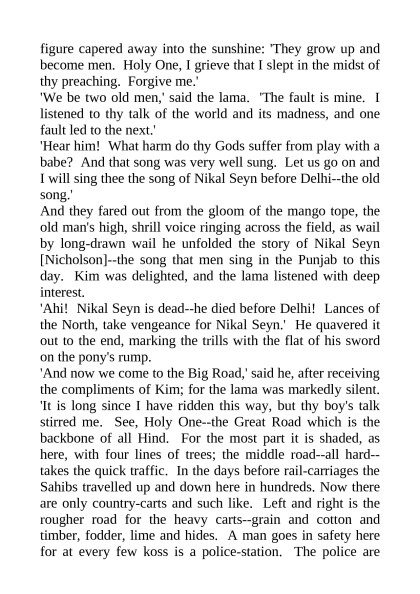 figure capered away into the sunshine: 'They grow up and become men. Holy One, I grieve that I slept in the midst of thy preaching. Forgive me.'
'We be two old men,' said the lama. 'The fault is mine. I listened to thy talk of the world and its madness, and one fault led to the next.'
'Hear him! What harm do thy Gods suffer from play with a babe? And that song was very well sung. Let us go on and I will sing thee the song of Nikal Seyn before Delhi--the old song.'
And they fared out from the gloom of the mango tope, the old man's high, shrill voice ringing across the field, as wail by long-drawn wail he unfolded the story of Nikal Seyn [Nicholson]--the song that men sing in the Punjab to this day. Kim was delighted, and the lama listened with deep interest.
'Ahi! Nikal Seyn is dead--he died before Delhi! Lances of the North, take vengeance for Nikal Seyn.' He quavered it out to the end, marking the trills with the flat of his sword on the pony's rump.
'And now we come to the Big Road,' said he, after receiving the compliments of Kim; for the lama was markedly silent. 'It is long since I have ridden this way, but thy boy's talk stirred me. See, Holy One--the Great Road which is the backbone of all Hind. For the most part it is shaded, as here, with four lines of trees; the middle road--all hard--takes the quick traffic. In the days before rail-carriages the Sahibs travelled up and down here in hundreds. Now there are only country-carts and such like. Left and right is the rougher road for the heavy carts--grain and cotton and timber, fodder, lime and hides. A man goes in safety here for at every few koss is a police-station. The police are